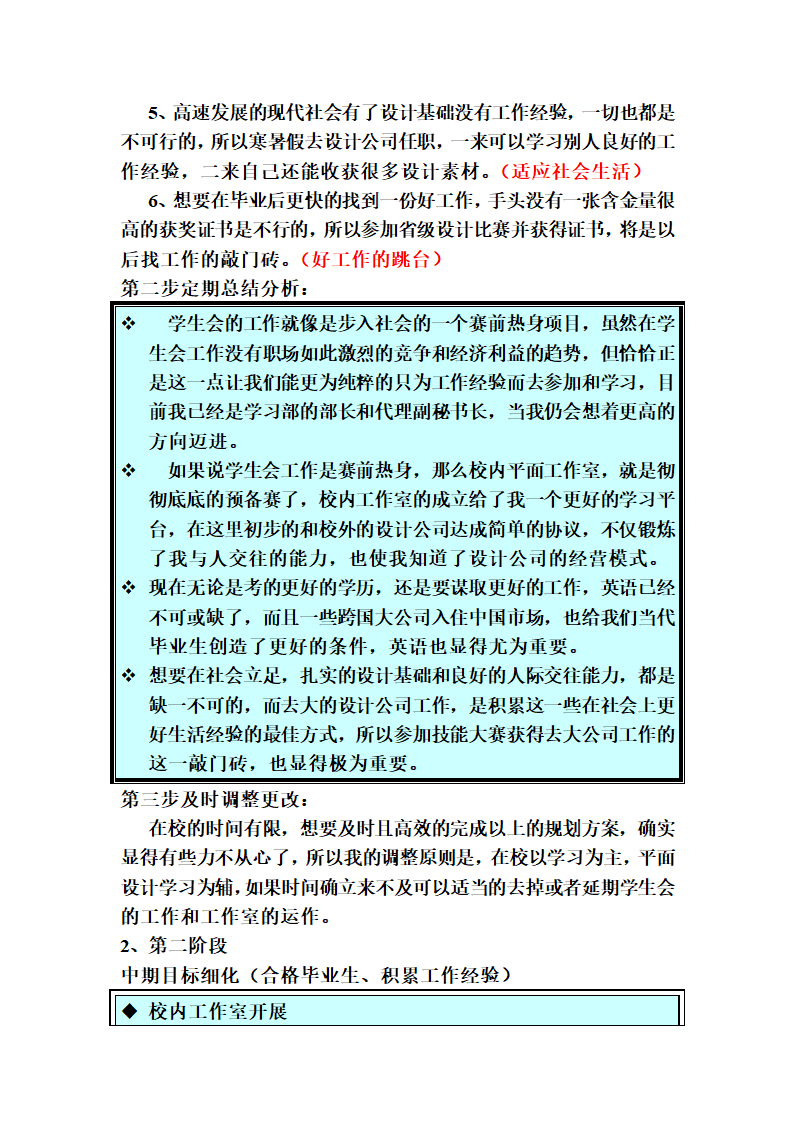 5、高速发展的现代社会有了设计基础没有工作经验，一切也都是不可行的，所以寒暑假去设计公司任职，一来可以学习别人良好的工作经验，二来自己还能收获很多设计素材。（适应社会生活）

6、想要在毕业后更快的找到一份好工作，手头没有一张含金量很高的获奖证书是不行的，所以参加省级设计比赛并获得证书，将是以后找工作的敲门砖。（好工作的跳台）

第二步定期总结分析：

❖ 学生会的工作就像是步入社会的一个赛前热身项目，虽然在学生会工作没有职场如此激烈的竞争和经济利益的趋势，但恰恰正是这一点让我们能更为纯粹的只为工作经验而去参加和学习，目前我已经是学习部的部长和代理副秘书长，当我仍会想着更高的方向迈进。

❖ 如果说学生会工作是赛前热身，那么校内平面工作室，就是彻彻底底的预备赛了，校内工作室的成立给了我一个更好的学习平台，在这里初步的和校外的设计公司达成简单的协议，不仅锻炼了我与人交往的能力，也使我知道了设计公司的经营模式。

❖ 现在无论是考的更好的学历，还是要谋取更好的工作，英语已经不可或缺了，而且一些跨国大公司入住中国市场，也给我们当代毕业生创造了更好的条件，英语也显得尤为重要。

❖ 想要在社会立足，扎实的设计基础和良好的人际交往能力，都是缺一不可的，而去大的设计公司工作，是积累这一些在社会上更好生活经验的最佳方式，所以参加技能大赛获得去大公司工作的这一敲门砖，也显得极为重要。

第三步及时调整更改：

在校的时间有限，想要及时且高效的完成以上的规划方案，确实显得有些力不从心了，所以我的调整原则是，在校以学习为主，平面设计学习为辅，如果时间确立来不及可以适当的去掉或者延期学生会的工作和工作室的运作。

2、第二阶段

中期目标细化（合格毕业生、积累工作经验）

◆ 校内工作室开展